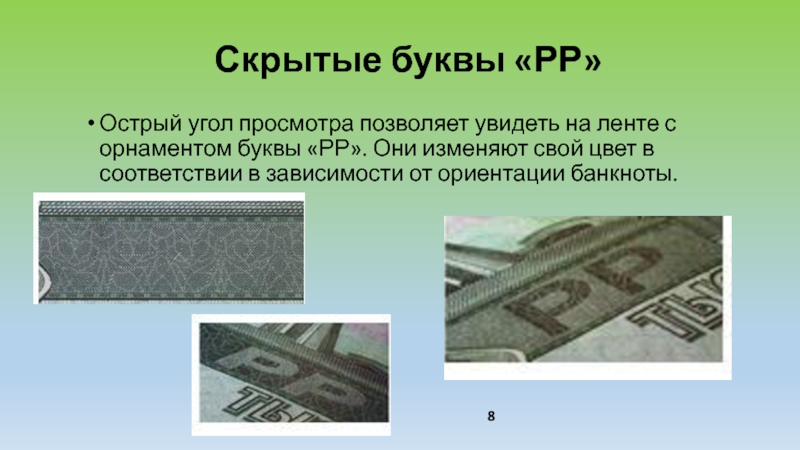 Скрытые буквы «РР»

• Острый угол просмотра позволяет увидеть на ленте с орнаментом буквы «РР». Они изменяют свой цвет в соответствии в зависимости от ориентации банкноты.

РР
ТЫ

РР
ТЫ

8